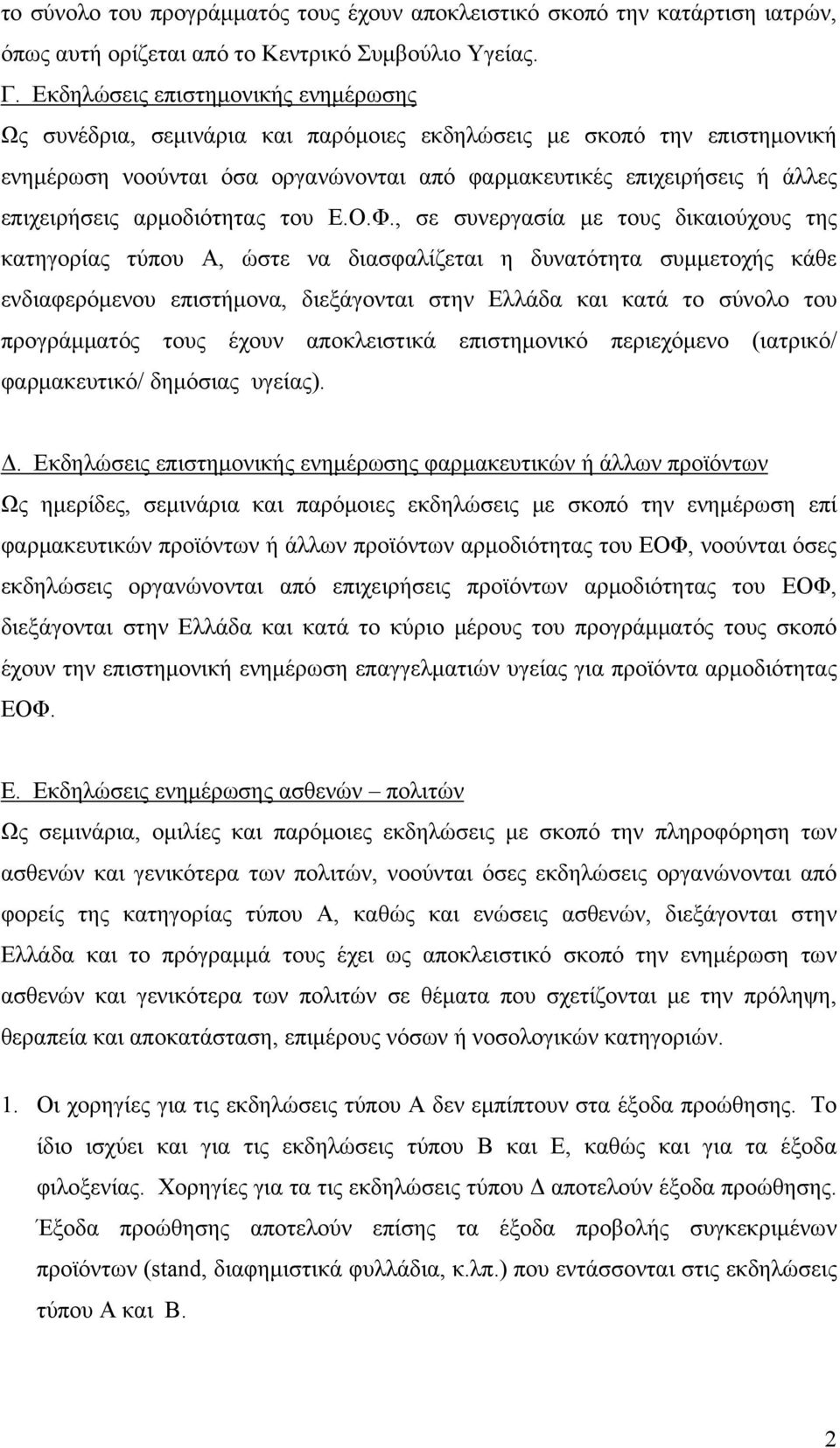 το σύνολο του προγράμματός τους έχουν αποκλειστικό σκοπό την κατάρτιση ιατρών, όπως αυτή ορίζεται από το Κεντρικό Συμβούλιο Υγείας.

Γ. Εκδηλώσεις επιστημονικής ενημέρωσης
Ως συνέδρια, σεμινάρια και παρόμοιες εκδηλώσεις με σκοπό την επιστημονική ενημέρωση νοούνται όσα οργανώνονται από φαρμακευτικές επιχειρήσεις ή άλλες επιχειρήσεις αρμοδιότητας του Ε.Ο.Φ., σε συνεργασία με τους δικαιούχους της κατηγορίας τύπου Α, ώστε να διασφαλίζεται η δυνατότητα συμμετοχής κάθε ενδιαφερόμενου επιστήμονα, διεξάγονται στην Ελλάδα και κατά το σύνολο του προγράμματός τους έχουν αποκλειστικά επιστημονικό περιεχόμενο (ιατρικό/ φαρμακευτικό/ δημόσιας υγείας).

Δ. Εκδηλώσεις επιστημονικής ενημέρωσης φαρμακευτικών ή άλλων προϊόντων
Ως ημερίδες, σεμινάρια και παρόμοιες εκδηλώσεις με σκοπό την ενημέρωση επί φαρμακευτικών προϊόντων ή άλλων προϊόντων αρμοδιότητας του ΕΟΦ, νοούνται όσες εκδηλώσεις οργανώνονται από επιχειρήσεις προϊόντων αρμοδιότητας του ΕΟΦ, διεξάγονται στην Ελλάδα και κατά το κύριο μέρους του προγράμματός τους σκοπό έχουν την επιστημονική ενημέρωση επαγγελματιών υγείας για προϊόντα αρμοδιότητας ΕΟΦ.

Ε. Εκδηλώσεις ενημέρωσης ασθενών – πολιτών
Ως σεμινάρια, ομιλίες και παρόμοιες εκδηλώσεις με σκοπό την πληροφόρηση των ασθενών και γενικότερα των πολιτών, νοούνται όσες εκδηλώσεις οργανώνονται από φορείς της κατηγορίας τύπου Α, καθώς και ενώσεις ασθενών, διεξάγονται στην Ελλάδα και το πρόγραμμά τους έχει ως αποκλειστικό σκοπό την ενημέρωση των ασθενών και γενικότερα των πολιτών σε θέματα που σχετίζονται με την πρόληψη, θεραπεία και αποκατάσταση, επιμέρους νόσων ή νοσολογικών κατηγοριών.

1. Οι χορηγίες για τις εκδηλώσεις τύπου Α δεν εμπίπτουν στα έξοδα προώθησης. Το ίδιο ισχύει και για τις εκδηλώσεις τύπου Β και Ε, καθώς και για τα έξοδα φιλοξενίας. Χορηγίες για τα τις εκδηλώσεις τύπου Δ αποτελούν έξοδα προώθησης. Έξοδα προώθησης αποτελούν επίσης τα έξοδα προβολής συγκεκριμένων προϊόντων (stand, διαφημιστικά φυλλάδια, κ.λπ.) που εντάσσονται στις εκδηλώσεις τύπου Α και Β.

2